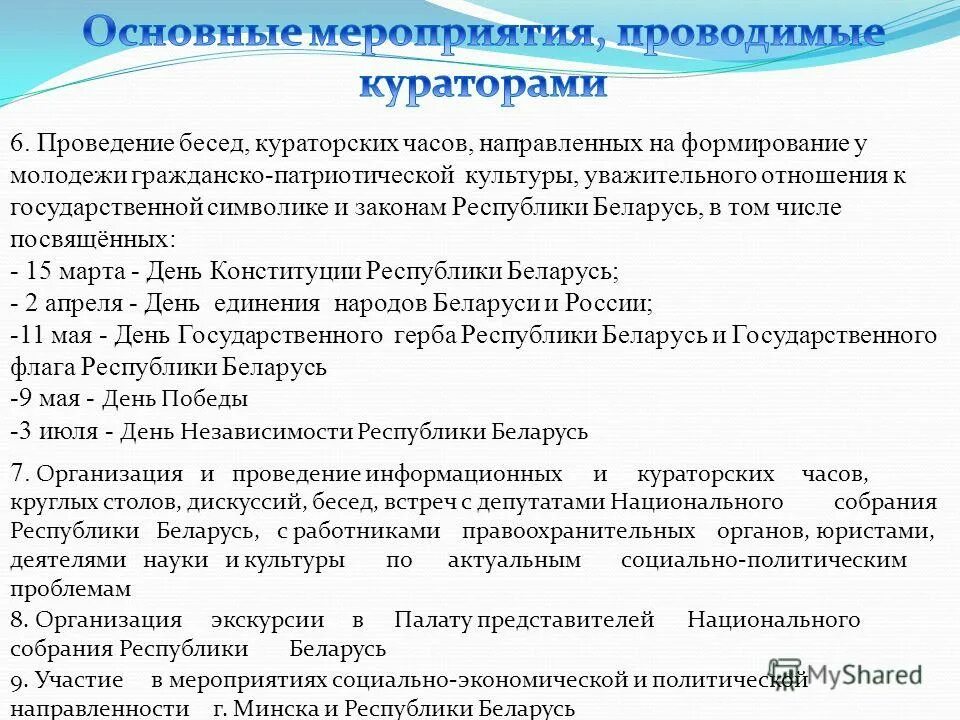 Основные мероприятия, проводимые кураторами

6. Проведение бесед, кураторских часов, направленных на формирование у молодежи гражданско-патриотической культуры, уважительного отношения к государственной символике и законам Республики Беларусь, в том числе посвящённых:
- 15 марта - День Конституции Республики Беларусь;
- 2 апреля - День единения народов Беларуси и России;
-11 мая - День Государственного герба Республики Беларусь и Государственного флага Республики Беларусь
-9 мая - День Победы
-3 июля - День Независимости Республики Беларусь

7. Организация и проведение информационных и кураторских часов, круглых столов, дискуссий, бесед, встреч с депутатами Национального собрания Республики Беларусь, с работниками правоохранительных органов, юристами, деятелями науки и культуры по актуальным социально-политическим проблемам

8. Организация экскурсии в Палату представителей Национального собрания Республики Беларусь

9. Участие в мероприятиях социально-экономической и политической направленности г. Минска и Республики Беларусь

MyShared